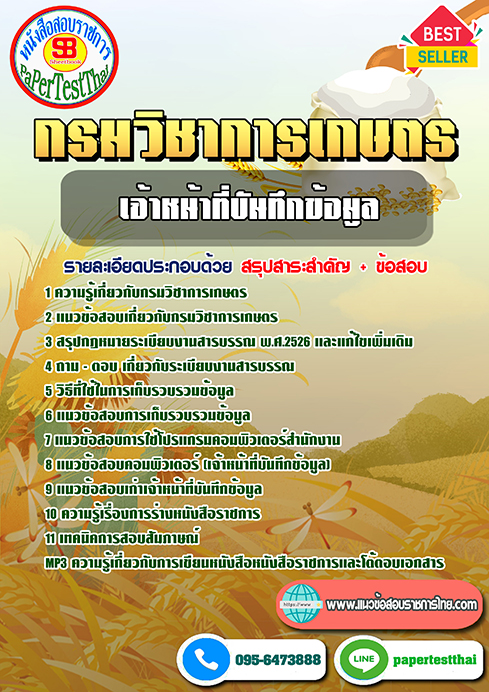 หนังสือสอบราชการ
SB
Sheetbook
PaPerTestThai

BEST SELLER

กรมวิชาการเกษตร

เจ้าหน้าที่บันทึกข้อมูล

รายละเอียดประกอบด้วย สรุปสาระสำคัญ + ข้อสอบ

1 ความรู้เกี่ยวกับกรมวิชาการเกษตร
2 แนวข้อสอบเกี่ยวกับกรมวิชาการเกษตร
3 สรุปกฎหมายระเบียบงานสารบรรณ พ.ศ.2526 และแก้ไขเพิ่มเติม
4 ถาม - ตอบ เกี่ยวกับระเบียบงานสารบรรณ
5 วิธีที่ใช้ในการเก็บรวบรวมข้อมูล
6 แนวข้อสอบการเก็บรวบรวมข้อมูล
7 แนวข้อสอบการใช้โปรแกรมคอมพิวเตอร์สำนักงาน
8 แนวข้อสอบคอมพิวเตอร์ (เจ้าหน้าที่บันทึกข้อมูล)
9 แนวข้อสอบเก่าเจ้าหน้าที่บันทึกข้อมูล
10 ความรู้เรื่องการร่างหนังสือราชการ
11 เทคนิคการสอบสัมภาษณ์
MP3 ความรู้เกี่ยวกับการเขียนหนังสือหนังสือราชการและโต้ตอบเอกสาร

https://www
www.แนวข้อสอบราชการไทย.com

095-6473888
LINE
papertestthai